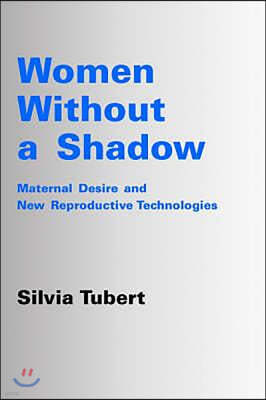 Women Without a Shadow

Maternal Desire and New Reproductive Technologies

Silvia Tubert